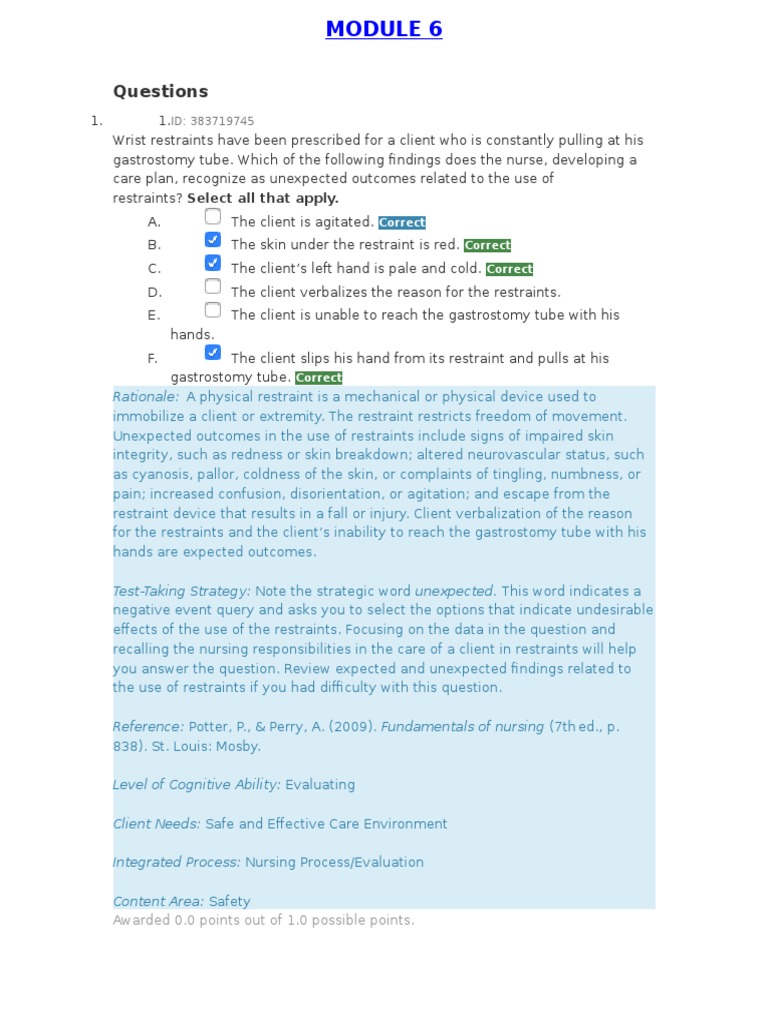 MODULE 6

Questions

1. 1.ID: 383719745

Wrist restraints have been prescribed for a client who is constantly pulling at his gastrostomy tube. Which of the following findings does the nurse, developing a care plan, recognize as unexpected outcomes related to the use of restraints? Select all that apply.

A. The client is agitated. Correct
B. The skin under the restraint is red. Correct
C. The client's left hand is pale and cold. Correct
D. The client verbalizes the reason for the restraints.
E. The client is unable to reach the gastrostomy tube with his hands.
F. The client slips his hand from its restraint and pulls at his gastrostomy tube. Correct

Rationale: A physical restraint is a mechanical or physical device used to immobilize a client or extremity. The restraint restricts freedom of movement. Unexpected outcomes in the use of restraints include signs of impaired skin integrity, such as redness or skin breakdown; altered neurovascular status, such as cyanosis, pallor, coldness of the skin, or complaints of tingling, numbness, or pain; increased confusion, disorientation, or agitation; and escape from the restraint device that results in a fall or injury. Client verbalization of the reason for the restraints and the client's inability to reach the gastrostomy tube with his hands are expected outcomes.

Test-Taking Strategy: Note the strategic word unexpected. This word indicates a negative event query and asks you to select the options that indicate undesirable effects of the use of the restraints. Focusing on the data in the question and recalling the nursing responsibilities in the care of a client in restraints will help you answer the question. Review expected and unexpected findings related to the use of restraints if you had difficulty with this question.

Reference: Potter, P., & Perry, A. (2009). Fundamentals of nursing (7th ed., p. 838). St. Louis: Mosby.

Level of Cognitive Ability: Evaluating

Client Needs: Safe and Effective Care Environment

Integrated Process: Nursing Process/Evaluation

Content Area: Safety

Awarded 0.0 points out of 1.0 possible points.